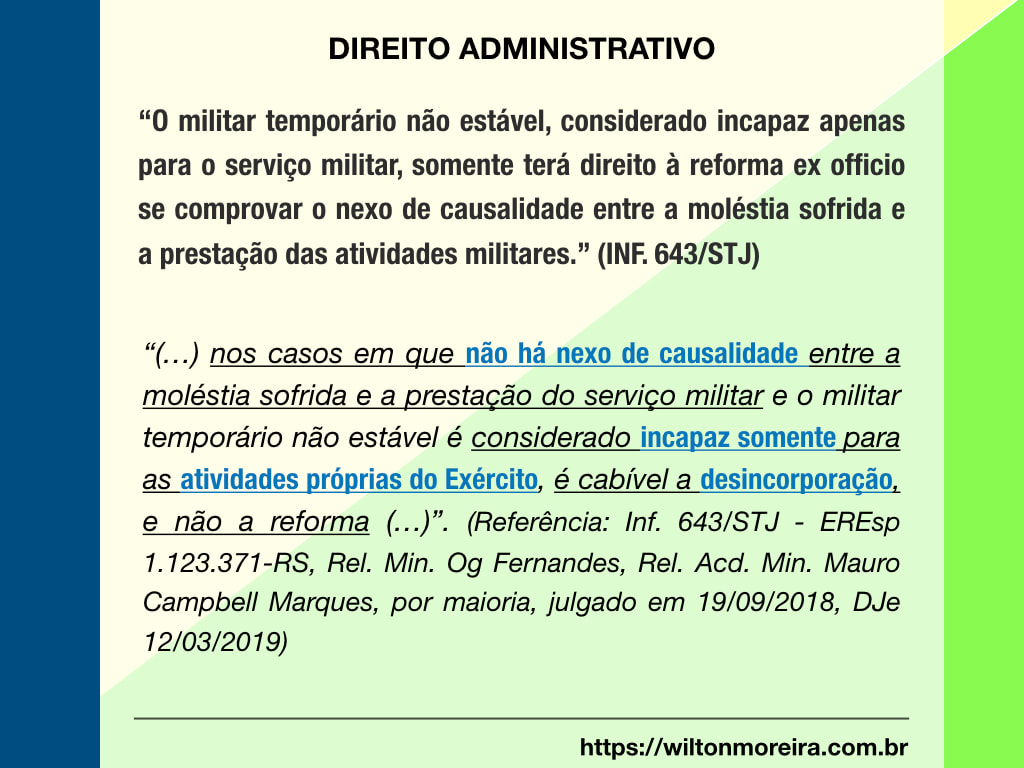 DIREITO ADMINISTRATIVO

“O militar temporário não estável, considerado incapaz apenas para o serviço militar, somente terá direito à reforma ex officio se comprovar o nexo de causalidade entre a moléstia sofrida e a prestação das atividades militares.” (INF. 643/STJ)

“(…) nos casos em que não há nexo de causalidade entre a moléstia sofrida e a prestação do serviço militar e o militar temporário não estável é considerado incapaz somente para as atividades próprias do Exército, é cabível a desincorporação, e não a reforma (…)”. (Referência: Inf. 643/STJ - EREsp 1.123.371-RS, Rel. Min. Og Fernandes, Rel. Acd. Min. Mauro Campbell Marques, por maioria, julgado em 19/09/2018, DJe 12/03/2019)

https://wiltonmoreira.com.br